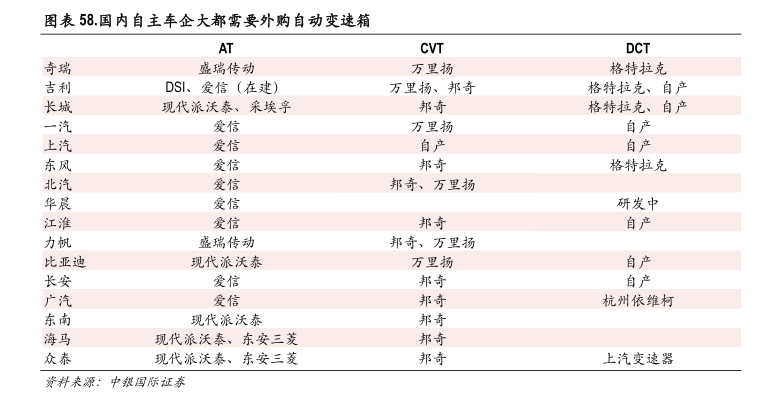 图表 58.国内自主车企大都需要外购自动变速箱

| | AT | CVT | DCT |
|---|---|---|---|
| 奇瑞 | 盛瑞传动 | 万里扬 | 格特拉克 |
| 吉利 | DSI、爱信（在建） | 万里扬、邦奇 | 格特拉克、自产 |
| 长城 | 现代派沃泰、采埃孚 | 邦奇 | 格特拉克、自产 |
| 一汽 | 爱信 | 万里扬 | 自产 |
| 上汽 | 爱信 | 自产 | 自产 |
| 东风 | 爱信 | 邦奇 | 格特拉克 |
| 北汽 | 爱信 | 邦奇、万里扬 | |
| 华晨 | 爱信 | | 研发中 |
| 江淮 | 爱信 | 邦奇 | 自产 |
| 力帆 | 盛瑞传动 | 邦奇、万里扬 | |
| 比亚迪 | 现代派沃泰 | 万里扬 | 自产 |
| 长安 | 爱信 | 邦奇 | 自产 |
| 广汽 | 爱信 | 邦奇 | 杭州依维柯 |
| 东南 | 现代派沃泰 | 邦奇 | |
| 海马 | 现代派沃泰、东安三菱 | 邦奇 | |
| 众泰 | 现代派沃泰、东安三菱 | 邦奇 | 上汽变速器 |

资料来源：中银国际证券